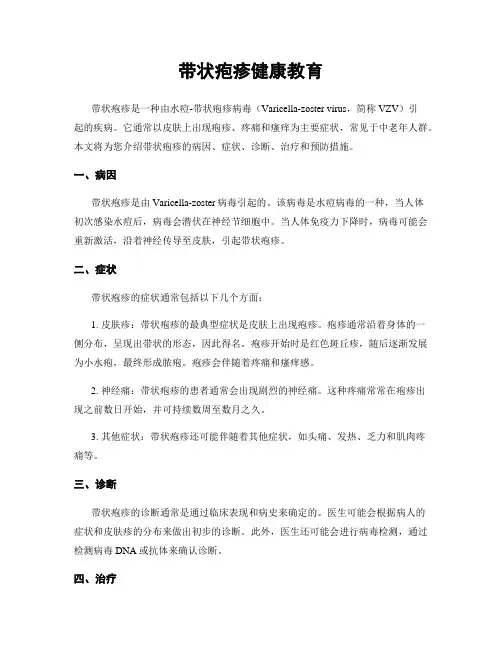 带状疱疹健康教育

带状疱疹是一种由水痘-带状疱疹病毒（Varicella-zoster virus，简称 VZV）引起的疾病。它通常以皮肤上出现疱疹、疼痛和瘙痒为主要症状，常见于中老年人群。本文将为您介绍带状疱疹的病因、症状、诊断、治疗和预防措施。

一、病因

带状疱疹是由 Varicella-zoster 病毒引起的。该病毒是水痘病毒的一种，当人体初次感染水痘后，病毒会潜伏在神经节细胞中。当人体免疫力下降时，病毒可能会重新激活，沿着神经传导至皮肤，引起带状疱疹。

二、症状

带状疱疹的症状通常包括以下几个方面：

1. 皮肤疹：带状疱疹的最典型症状是皮肤上出现疱疹。疱疹通常沿着身体的一侧分布，呈现出带状的形态，因此得名。疱疹开始时是红色斑丘疹，随后逐渐发展为小水疱，最终形成脓疱。疱疹会伴随着疼痛和瘙痒感。

2. 神经痛：带状疱疹的患者通常会出现剧烈的神经痛。这种疼痛常常在疱疹出现之前数日开始，并可持续数周至数月之久。

3. 其他症状：带状疱疹还可能伴随着其他症状，如头痛、发热、乏力和肌肉疼痛等。

三、诊断

带状疱疹的诊断通常是通过临床表现和病史来确定的。医生可能会根据病人的症状和皮肤疹的分布来做出初步的诊断。此外，医生还可能会进行病毒检测，通过检测病毒 DNA 或抗体来确认诊断。

四、治疗